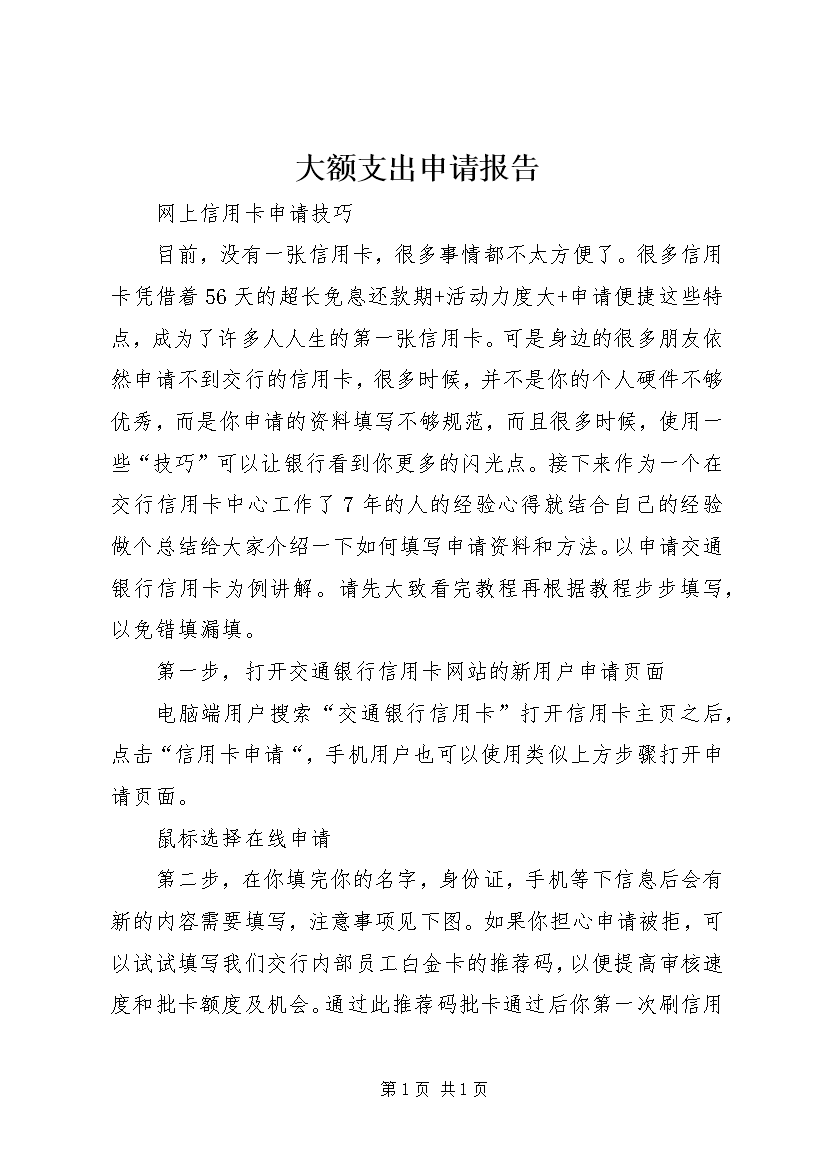 大额支出申请报告

网上信用卡申请技巧

目前，没有一张信用卡，很多事情都不太方便了。很多信用卡凭借着56天的超长免息还款期+活动力度大+申请便捷这些特点，成为了许多人人生的第一张信用卡。可是身边的很多朋友依然申请不到交行的信用卡，很多时候，并不是你的个人硬件不够优秀，而是你申请的资料填写不够规范，而且很多时候，使用一些“技巧”可以让银行看到你更多的闪光点。接下来作为一个在交行信用卡中心工作了7年的人的经验心得就结合自己的经验做个总结给大家介绍一下如何填写申请资料和方法。以申请交通银行信用卡为例讲解。请先大致看完教程再根据教程步步填写，以免错填漏填。

第一步，打开交通银行信用卡网站的新用户申请页面

电脑端用户搜索“交通银行信用卡”打开信用卡主页之后，点击“信用卡申请“，手机用户也可以使用类似上方步骤打开申请页面。

鼠标选择在线申请

第二步，在你填完你的名字，身份证，手机等下信息后会有新的内容需要填写，注意事项见下图。如果你担心申请被拒，可以试试填写我们交行内部员工白金卡的推荐码，以便提高审核速度和批卡额度及机会。通过此推荐码批卡通过后你第一次刷信用

第1页 共1页